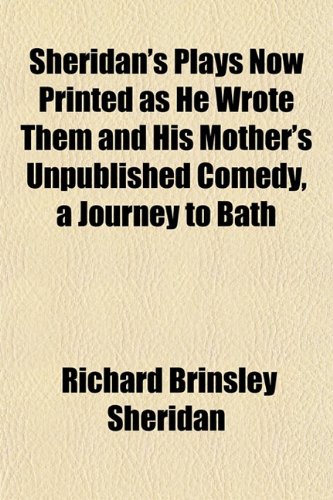 Sheridan's Plays Now Printed as He Wrote Them and His Mother's Unpublished Comedy, a Journey to Bath

Richard Brinsley Sheridan